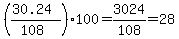 $\left(\frac{30.24}{108}\right)\cdot 100=\frac{3024}{108}=28$